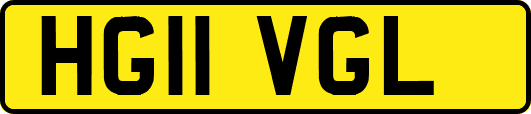 HG11 VGL